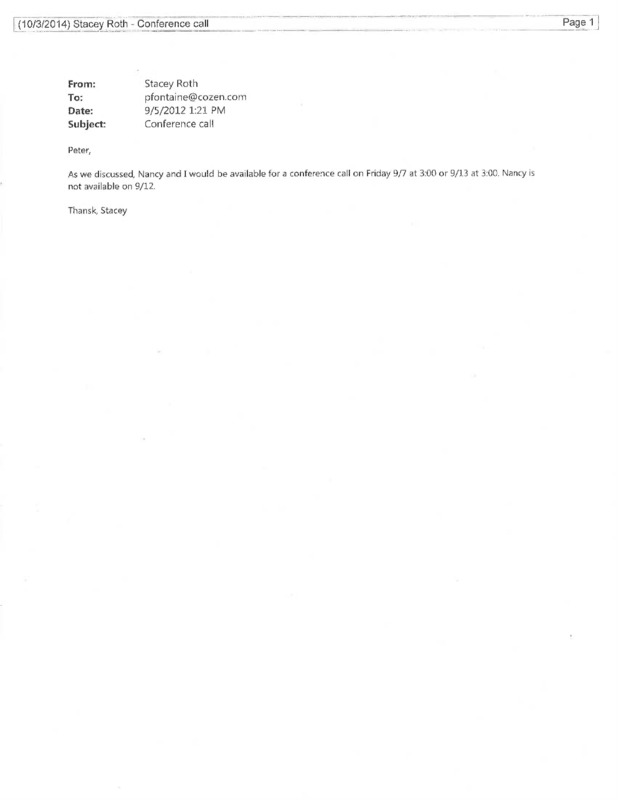 (10/3/2014) Stacey Roth - Conference call

Page 1

From: Stacey Roth
To: pfontaine@cozen.com
Date: 9/5/2012 1:21 PM
Subject: Conference call

Peter,

As we discussed, Nancy and I would be available for a conference call on Friday 9/7 at 3:00 or 9/13 at 3:00. Nancy is not available on 9/12.

Thansk, Stacey